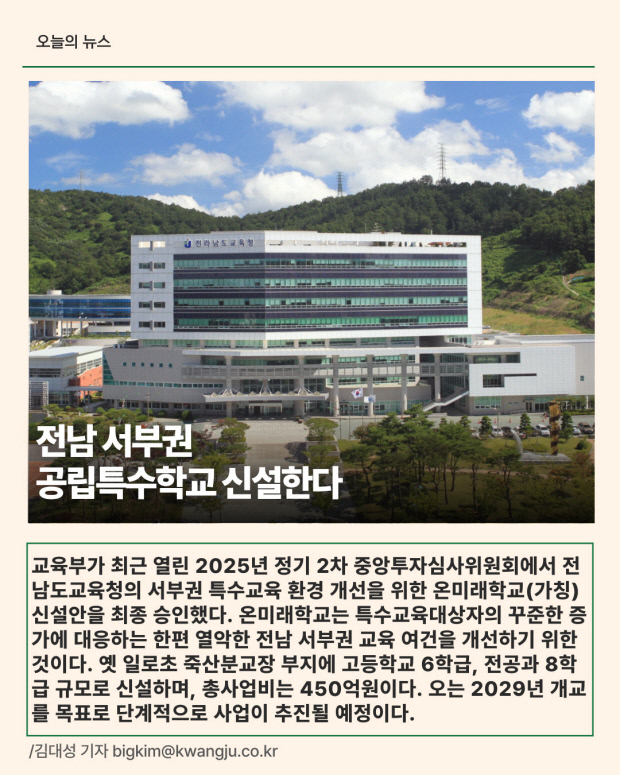 오늘의 뉴스

전라남도교육청

전남 서부권
공립특수학교 신설한다

교육부가 최근 열린 2025년 정기 2차 중앙투자심사위원회에서 전남도교육청의 서부권 특수교육 환경 개선을 위한 온미래학교(가칭) 신설안을 최종 승인했다. 온미래학교는 특수교육대상자의 꾸준한 증가에 대응하는 한편 열악한 전남 서부권 교육 여건을 개선하기 위한 것이다. 옛 일로초 죽산분교장 부지에 고등학교 6학급, 전공과 8학급 규모로 신설하며, 총사업비는 450억원이다. 오는 2029년 개교를 목표로 단계적으로 사업이 추진될 예정이다.

/김대성 기자 bigkim@kwangju.co.kr